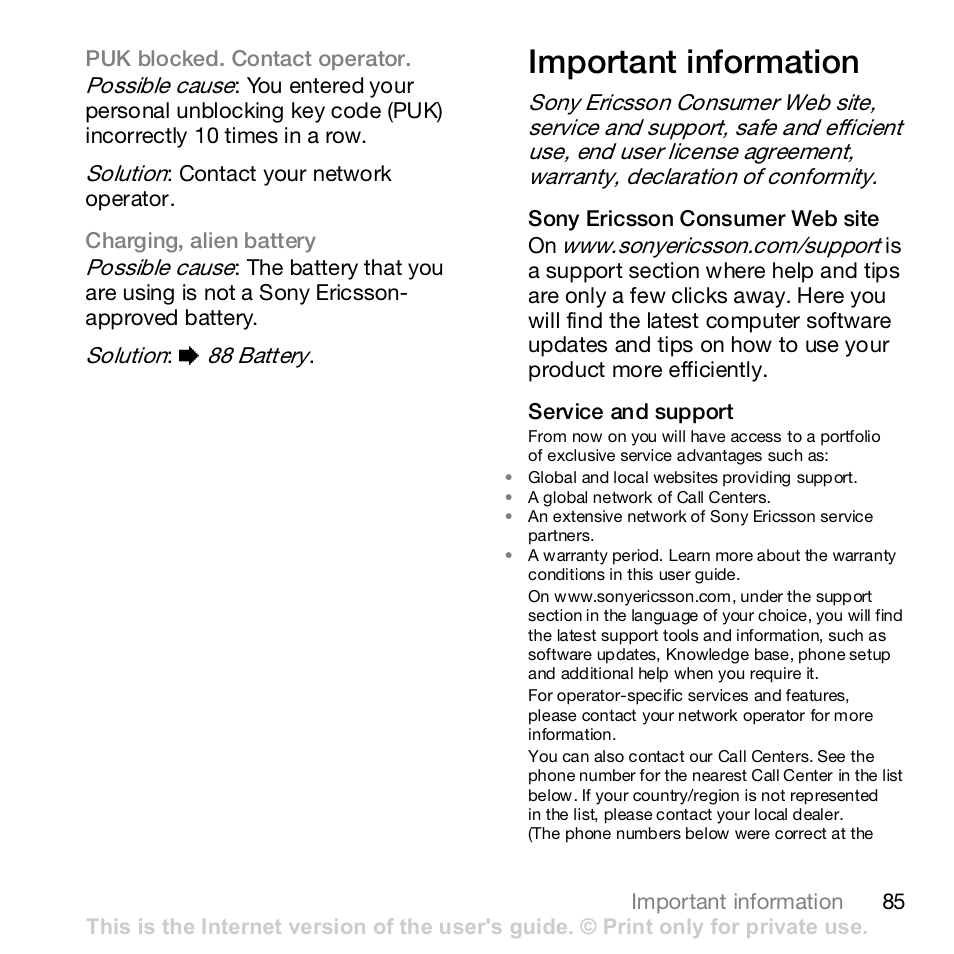 PUK blocked. Contact operator.
Possible cause: You entered your personal unblocking key code (PUK) incorrectly 10 times in a row.

Solution: Contact your network operator.

Charging, alien battery
Possible cause: The battery that you are using is not a Sony Ericsson-approved battery.

Solution: ➡ 88 Battery.

Important information

Sony Ericsson Consumer Web site, service and support, safe and efficient use, end user license agreement, warranty, declaration of conformity.

Sony Ericsson Consumer Web site
On www.sonyericsson.com/support is a support section where help and tips are only a few clicks away. Here you will find the latest computer software updates and tips on how to use your product more efficiently.

Service and support
From now on you will have access to a portfolio of exclusive service advantages such as:
• Global and local websites providing support.
• A global network of Call Centers.
• An extensive network of Sony Ericsson service partners.
• A warranty period. Learn more about the warranty conditions in this user guide.

On www.sonyericsson.com, under the support section in the language of your choice, you will find the latest support tools and information, such as software updates, Knowledge base, phone setup and additional help when you require it.

For operator-specific services and features, please contact your network operator for more information.

You can also contact our Call Centers. See the phone number for the nearest Call Center in the list below. If your country/region is not represented in the list, please contact your local dealer. (The phone numbers below were correct at the

Important information 85

This is the Internet version of the user's guide. © Print only for private use.